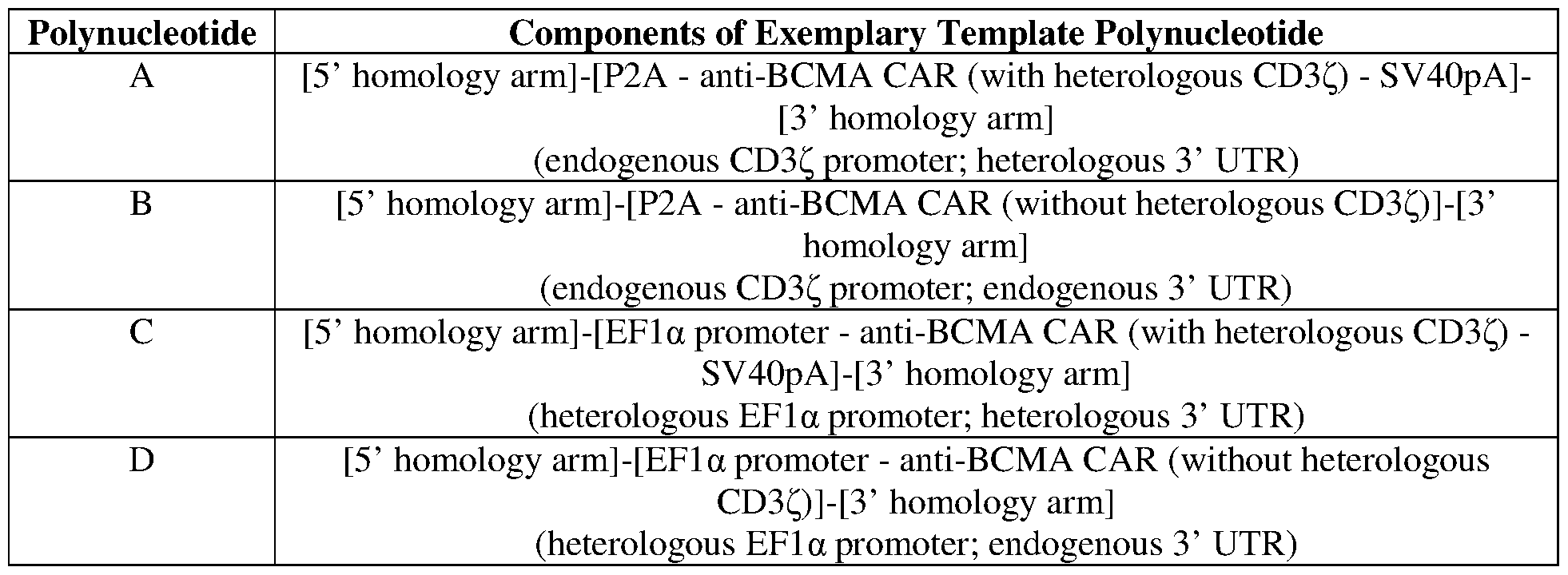 | Polynucleotide | Components of Exemplary Template Polynucleotide |
|---|---|
| A | [5’ homology arm]-[P2A - anti-BCMA CAR (with heterologous CD3ζ) - SV40pA]-[3’ homology arm] (endogenous CD3ζ promoter; heterologous 3’ UTR) |
| B | [5’ homology arm]-[P2A - anti-BCMA CAR (without heterologous CD3ζ)]-[3’ homology arm] (endogenous CD3ζ promoter; endogenous 3’ UTR) |
| C | [5’ homology arm]-[EF1α promoter - anti-BCMA CAR (with heterologous CD3ζ) - SV40pA]-[3’ homology arm] (heterologous EF1α promoter; heterologous 3’ UTR) |
| D | [5’ homology arm]-[EF1α promoter - anti-BCMA CAR (without heterologous CD3ζ)]-[3’ homology arm] (heterologous EF1α promoter; endogenous 3’ UTR) |